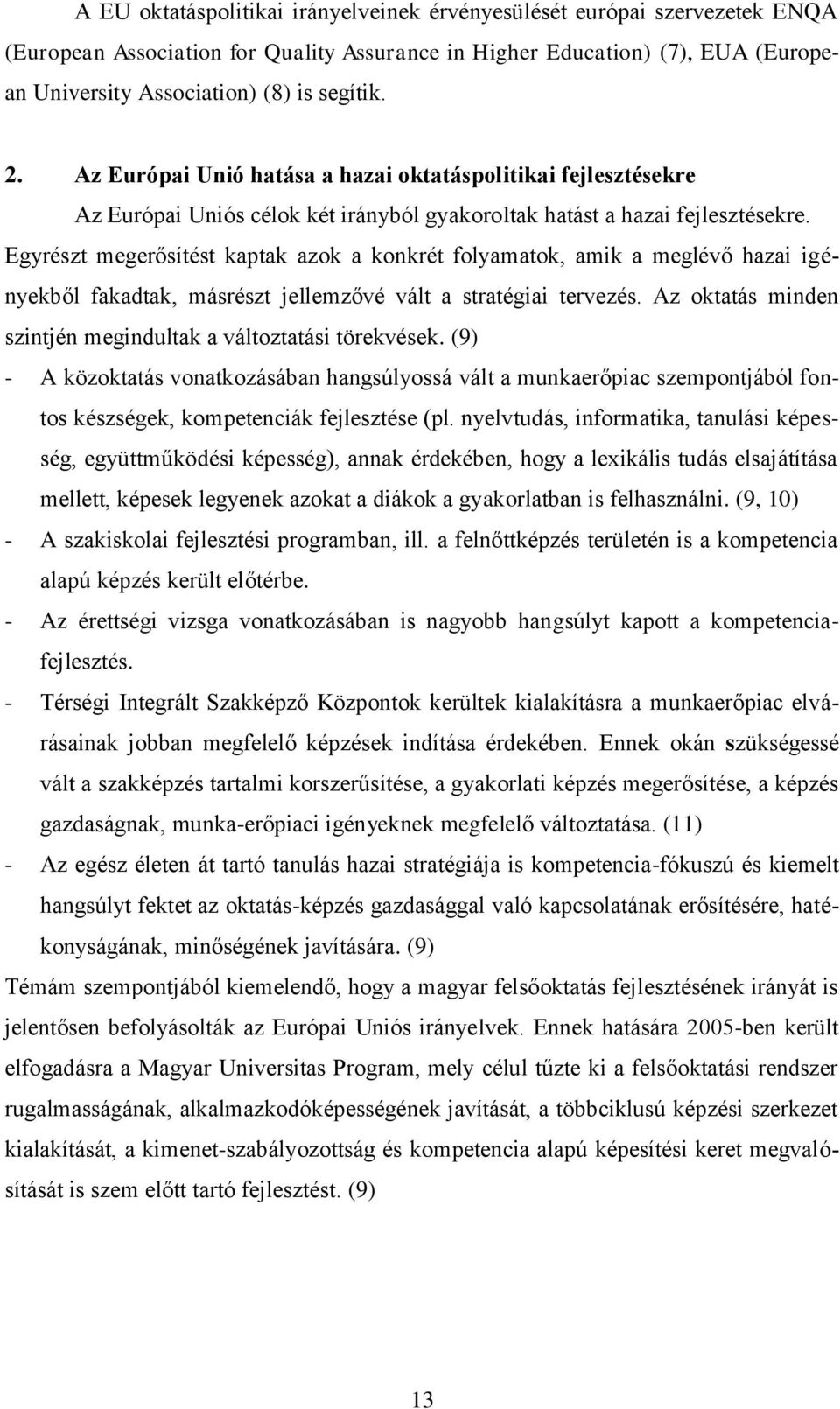 A EU oktatáspolitikai irányelveinek érvényesülését európai szervezetek ENQA (European Association for Quality Assurance in Higher Education) (7), EUA (European University Association) (8) is segítik.

2. Az Európai Unió hatása a hazai oktatáspolitikai fejlesztésekre

Az Európai Uniós célok két irányból gyakoroltak hatást a hazai fejlesztésekre. Egyrészt megerősítést kaptak azok a konkrét folyamatok, amik a meglévő hazai igényekből fakadtak, másrészt jellemzővé vált a stratégiai tervezés. Az oktatás minden szintjén megindultak a változtatási törekvések. (9)

- A közoktatás vonatkozásában hangsúlyossá vált a munkaerőpiac szempontjából fontos készségek, kompetenciák fejlesztése (pl. nyelvtudás, informatika, tanulási képesség, együttműködési képesség), annak érdekében, hogy a lexikális tudás elsajátítása mellett, képesek legyenek azokat a diákok a gyakorlatban is felhasználni. (9, 10)
- A szakiskolai fejlesztési programban, ill. a felnőttképzés területén is a kompetencia alapú képzés került előtérbe.
- Az érettségi vizsga vonatkozásában is nagyobb hangsúlyt kapott a kompetenciafejlesztés.
- Térségi Integrált Szakképző Központok kerültek kialakításra a munkaerőpiac elvárásainak jobban megfelelő képzések indítása érdekében. Ennek okán szükségessé vált a szakképzés tartalmi korszerűsítése, a gyakorlati képzés megerősítése, a képzés gazdaságnak, munka-erőpiaci igényeknek megfelelő változtatása. (11)
- Az egész életen át tartó tanulás hazai stratégiája is kompetencia-fókuszú és kiemelt hangsúlyt fektet az oktatás-képzés gazdasággal való kapcsolatának erősítésére, hatékonyságának, minőségének javítására. (9)

Témám szempontjából kiemelendő, hogy a magyar felsőoktatás fejlesztésének irányát is jelentősen befolyásolták az Európai Uniós irányelvek. Ennek hatására 2005-ben került elfogadásra a Magyar Universitas Program, mely célul tűzte ki a felsőoktatási rendszer rugalmasságának, alkalmazkodóképességének javítását, a többciklusú képzési szerkezet kialakítását, a kimenet-szabályozottság és kompetencia alapú képesítési keret megvalósítását is szem előtt tartó fejlesztést. (9)

13